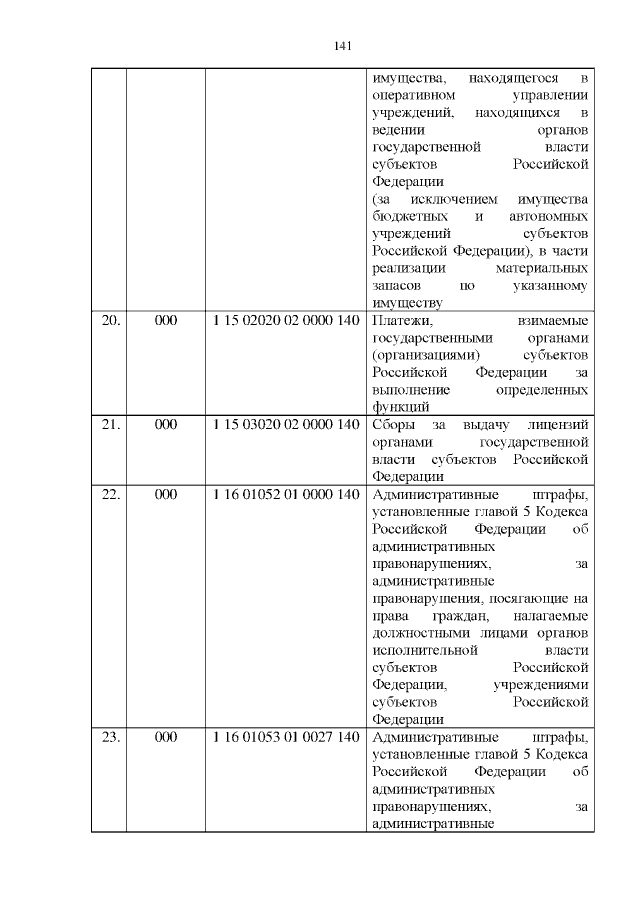 141

| | | | |
|---|---|---|---|
| | | | имущества, находящегося в оперативном управлении учреждений, находящихся в ведении органов государственной власти субъектов Российской Федерации (за исключением имущества бюджетных и автономных учреждений субъектов Российской Федерации), в части реализации материальных запасов по указанному имуществу |
| 20. | 000 | 1 15 02020 02 0000 140 | Платежи, взимаемые государственными органами (организациями) субъектов Российской Федерации за выполнение определенных функций |
| 21. | 000 | 1 15 03020 02 0000 140 | Сборы за выдачу лицензий органами государственной власти субъектов Российской Федерации |
| 22. | 000 | 1 16 01052 01 0000 140 | Административные штрафы, установленные главой 5 Кодекса Российской Федерации об административных правонарушениях, за административные правонарушения, посягающие на права граждан, налагаемые должностными лицами органов исполнительной власти субъектов Российской Федерации, учреждениями субъектов Российской Федерации |
| 23. | 000 | 1 16 01053 01 0027 140 | Административные штрафы, установленные главой 5 Кодекса Российской Федерации об административных правонарушениях, за административные |